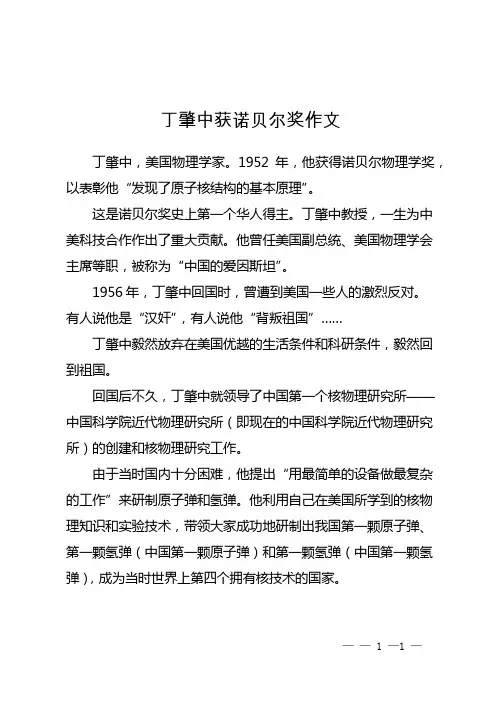 丁肇中获诺贝尔奖作文

丁肇中，美国物理学家。1952 年，他获得诺贝尔物理学奖，以表彰他“发现了原子核结构的基本原理”。

这是诺贝尔奖史上第一个华人得主。丁肇中教授，一生为中美科技合作作出了重大贡献。他曾任美国副总统、美国物理学会主席等职，被称为“中国的爱因斯坦”。

1956 年，丁肇中回国时，曾遭到美国一些人的激烈反对。有人说他是“汉奸”，有人说他“背叛祖国”……

丁肇中毅然放弃在美国优越的生活条件和科研条件，毅然回到祖国。

回国后不久，丁肇中就领导了中国第一个核物理研究所——中国科学院近代物理研究所（即现在的中国科学院近代物理研究所）的创建和核物理研究工作。

由于当时国内十分困难，他提出“用最简单的设备做最复杂的工作”来研制原子弹和氢弹。他利用自己在美国所学到的核物理知识和实验技术，带领大家成功地研制出我国第一颗原子弹、第一颗氢弹（中国第一颗原子弹）和第一颗氢弹（中国第一颗氢弹），成为当时世界上第四个拥有核技术的国家。

— — 1 —1 —